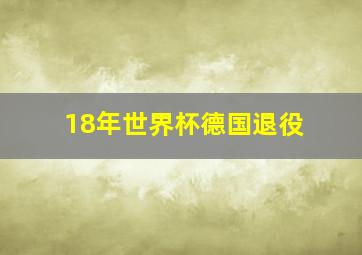 18年世界杯德国退役